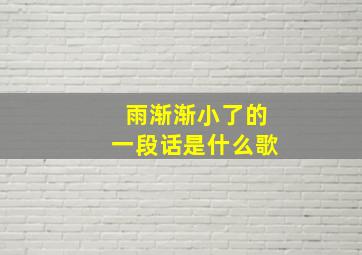 雨渐渐小了的
一段话是什么歌